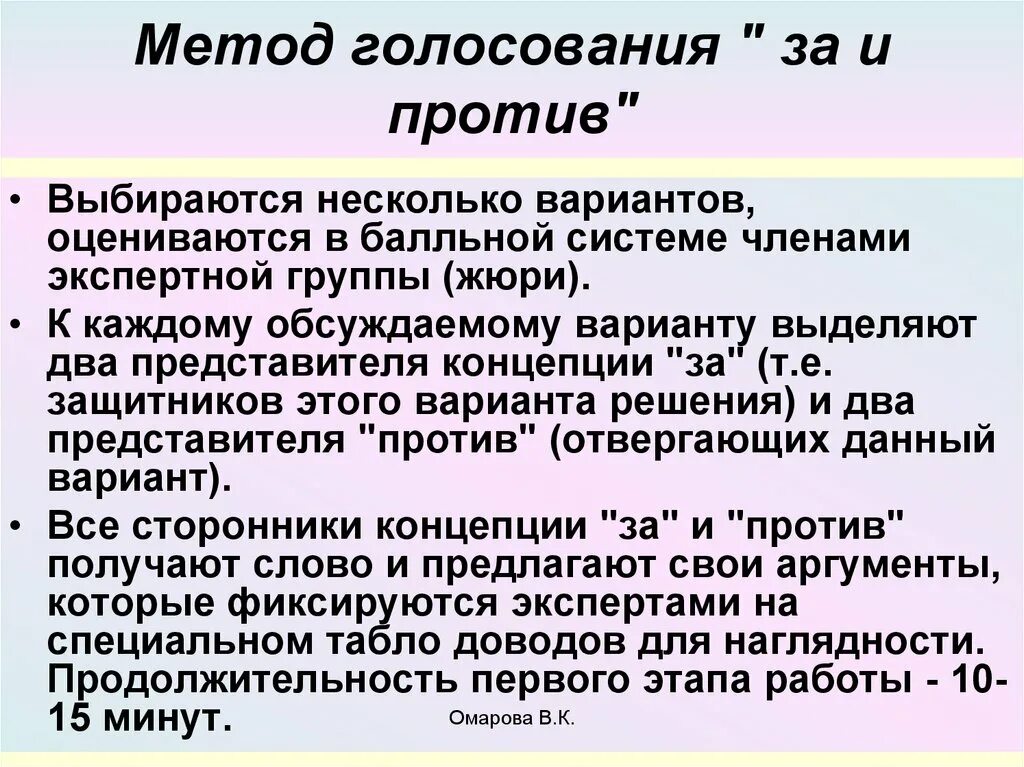 Метод голосования " за и против"

• Выбираются несколько вариантов, оцениваются в балльной системе членами экспертной группы (жюри).
• К каждому обсуждаемому варианту выделяют два представителя концепции "за" (т.е. защитников этого варианта решения) и два представителя "против" (отвергающих данный вариант).
• Все сторонники концепции "за" и "против" получают слово и предлагают свои аргументы, которые фиксируются экспертами на специальном табло доводов для наглядности. Продолжительность первого этапа работы - 10-15 минут.

Омарова В.К.